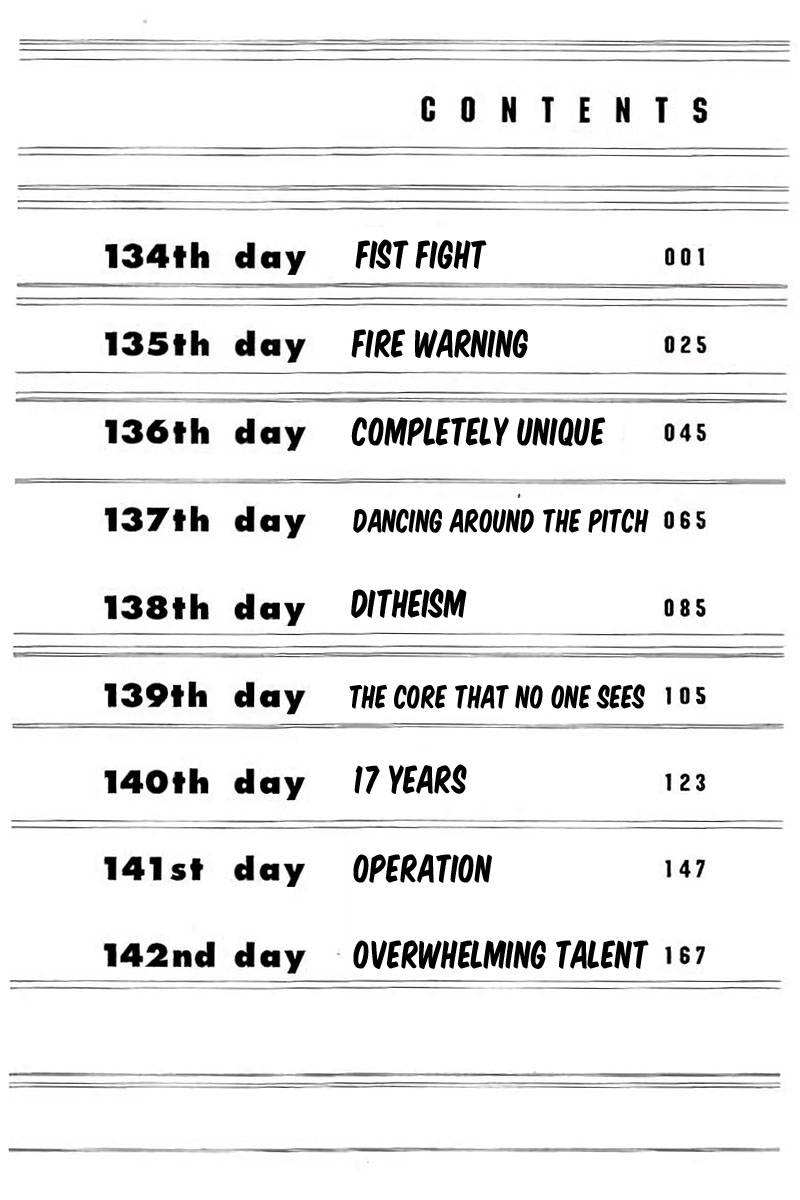 CONTENTS

134th day FIST FIGHT 001

135th day FIRE WARNING 025

136th day COMPLETELY UNIQUE 045

137th day DANCING AROUND THE PITCH 065

138th day DITHEISM 085

139th day THE CORE THAT NO ONE SEES 105

140th day 17 YEARS 123

141st day OPERATION 147

142nd day OVERWHELMING TALENT 167